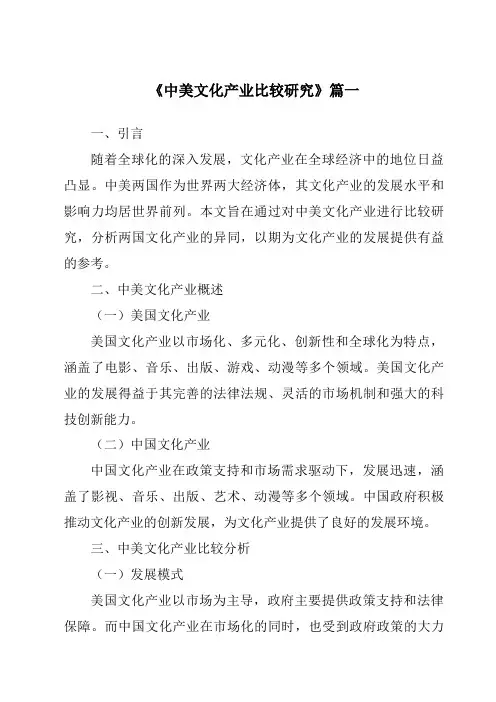 《中美文化产业比较研究》篇一

一、引言

随着全球化的深入发展，文化产业在全球经济中的地位日益凸显。中美两国作为世界两大经济体，其文化产业的发展水平和影响力均居世界前列。本文旨在通过对中美文化产业进行比较研究，分析两国文化产业的异同，以期为文化产业的发展提供有益的参考。

二、中美文化产业概述

（一）美国文化产业

美国文化产业以市场化、多元化、创新性和全球化为特点，涵盖了电影、音乐、出版、游戏、动漫等多个领域。美国文化产业的发展得益于其完善的法律法规、灵活的市场机制和强大的科技创新能力。

（二）中国文化产业

中国文化产业在政策支持和市场需求驱动下，发展迅速，涵盖了影视、音乐、出版、艺术、动漫等多个领域。中国政府积极推动文化产业的创新发展，为文化产业提供了良好的发展环境。

三、中美文化产业比较分析

（一）发展模式

美国文化产业以市场为主导，政府主要提供政策支持和法律保障。而中国文化产业在市场化的同时，也受到政府政策的大力